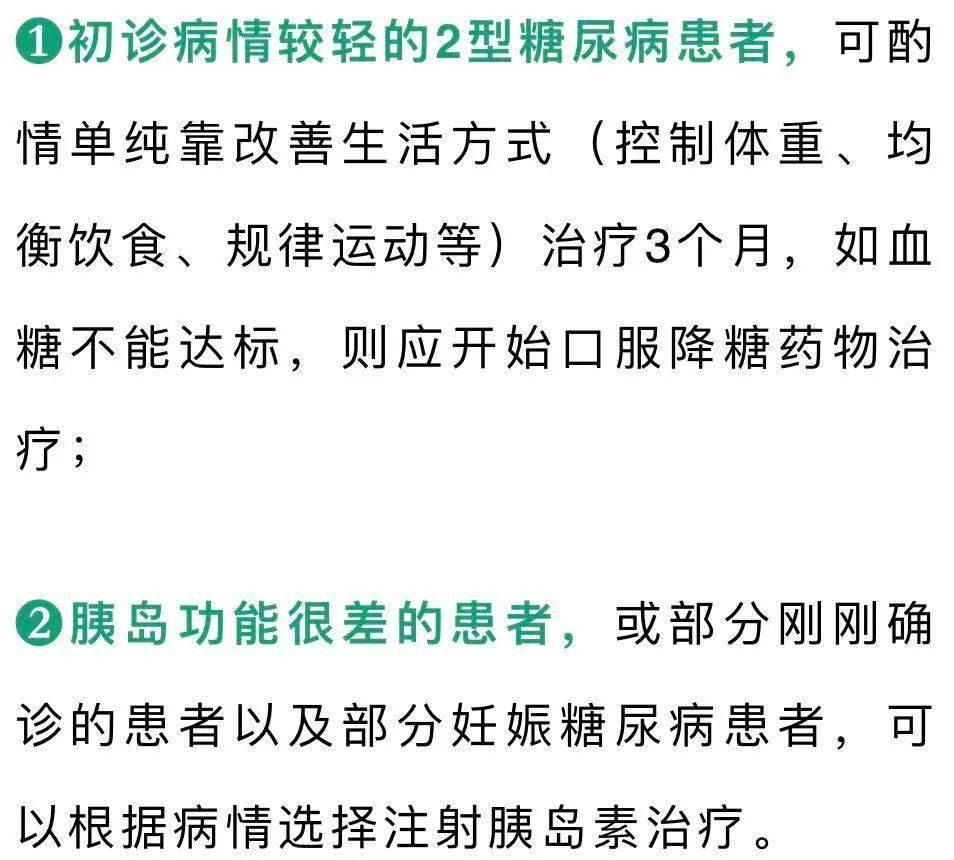 ❶初诊病情较轻的2型糖尿病患者，可酌情单纯靠改善生活方式（控制体重、均衡饮食、规律运动等）治疗3个月，如血糖不能达标，则应开始口服降糖药物治疗；

❷胰岛功能很差的患者，或部分刚刚确诊的患者以及部分妊娠糖尿病患者，可以根据病情选择注射胰岛素治疗。